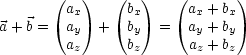 $\vec{a} + \vec{b} = \begin{pmatrix} a_x \\ a_y \\ a_z \end{pmatrix} + \begin{pmatrix} b_x \\ b_y \\ b_z \end{pmatrix} = \begin{pmatrix} a_x + b_x \\ a_y + b_y \\ a_z + b_z \end{pmatrix}$